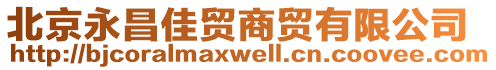 北京永昌佳贸商贸有限公司
http://bjcoralmaxwell.cn.coovee.com